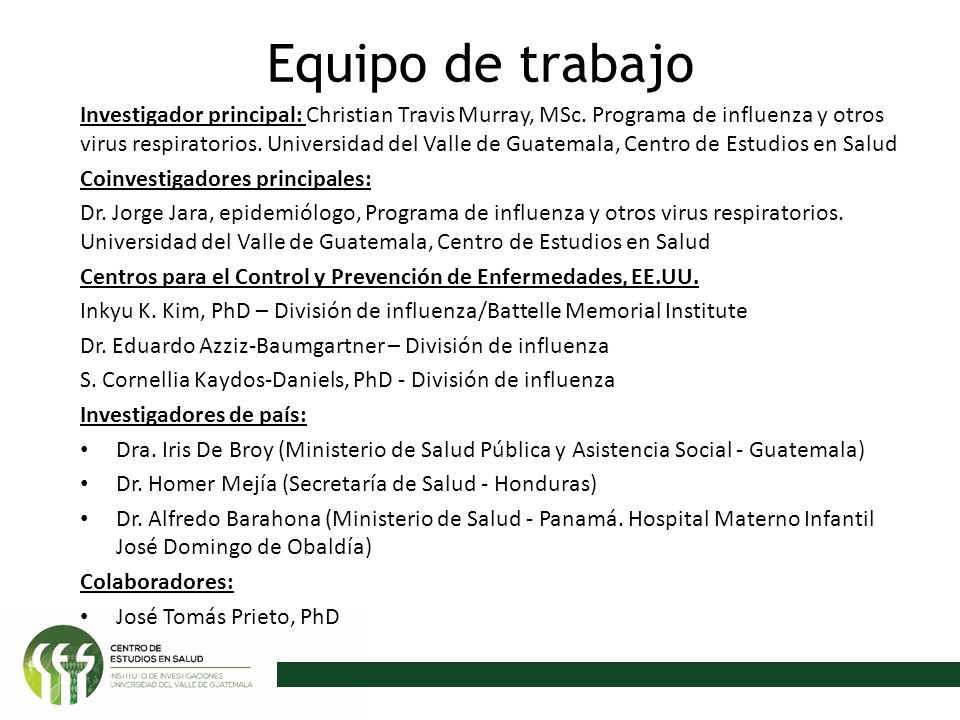 Equipo de trabajo

Investigador principal: Christian Travis Murray, MSc. Programa de influenza y otros virus respiratorios. Universidad del Valle de Guatemala, Centro de Estudios en Salud

Coinvestigadores principales:

Dr. Jorge Jara, epidemiólogo, Programa de influenza y otros virus respiratorios. Universidad del Valle de Guatemala, Centro de Estudios en Salud

Centros para el Control y Prevención de Enfermedades, EE.UU.

Inkyu K. Kim, PhD – División de influenza/Battelle Memorial Institute

Dr. Eduardo Azziz-Baumgartner – División de influenza

S. Cornellia Kaydos-Daniels, PhD - División de influenza

Investigadores de país:

• Dra. Iris De Broy (Ministerio de Salud Pública y Asistencia Social - Guatemala)
• Dr. Homer Mejía (Secretaría de Salud - Honduras)
• Dr. Alfredo Barahona (Ministerio de Salud - Panamá. Hospital Materno Infantil José Domingo de Obaldía)

Colaboradores:

• José Tomás Prieto, PhD

CENTRO DE ESTUDIOS EN SALUD
INSTITUTO DE INVESTIGACIONES
UNIVERSIDAD DEL VALLE DE GUATEMALA